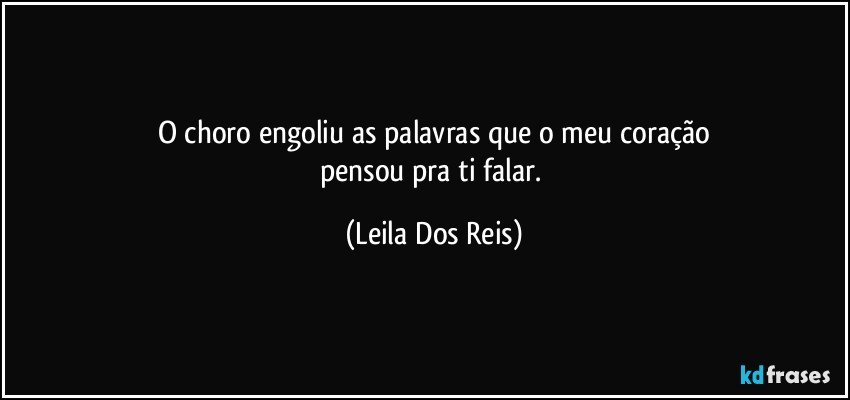 O choro engoliu as palavras que o meu coração pensou pra ti falar.

(Leila Dos Reis)

kdfrases